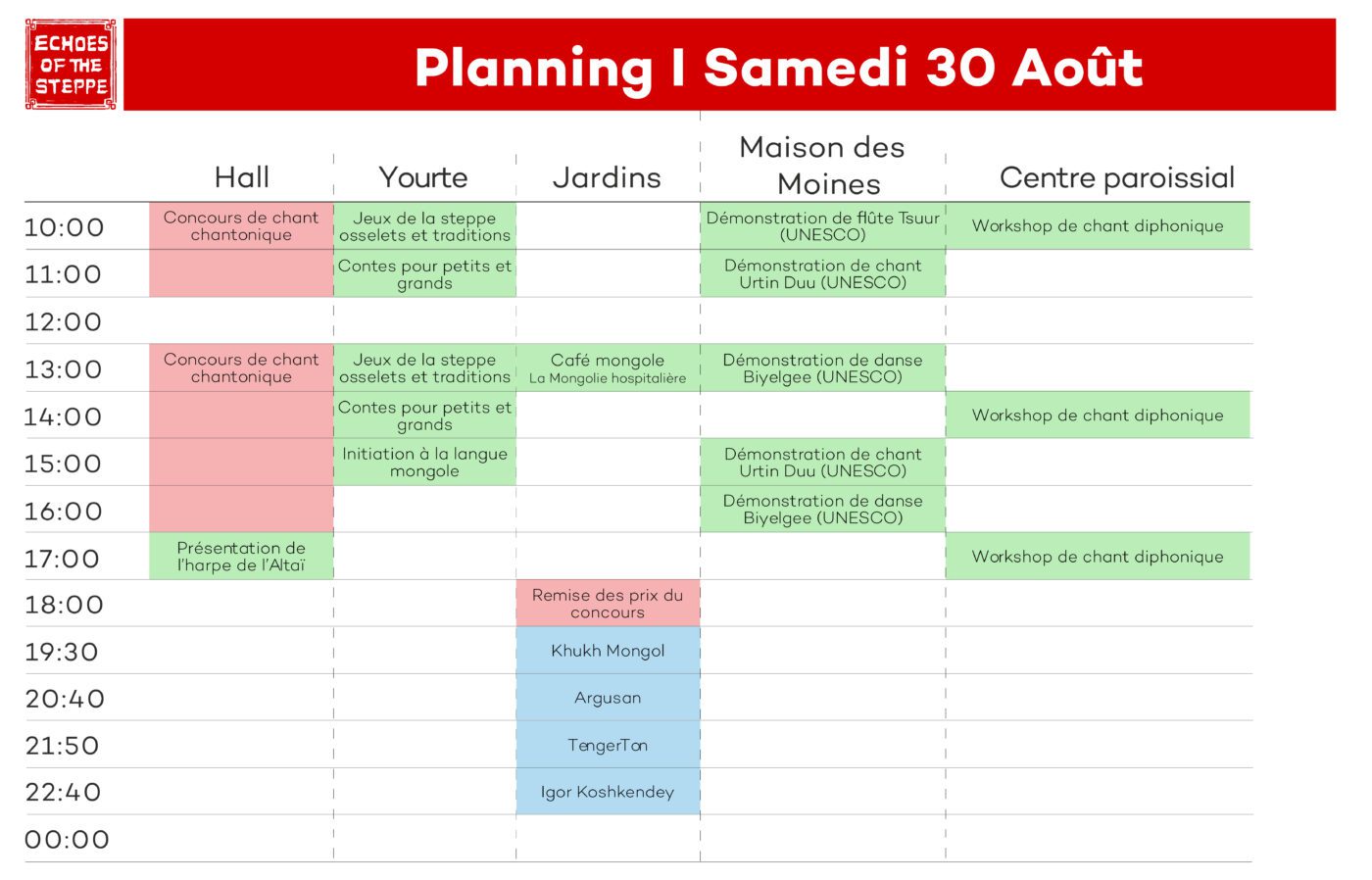 ECHOES OF THE STEPPE

Planning I Samedi 30 Août

| | Hall | Yourte | Jardins | Maison des Moines | Centre paroissial |
|---|---|---|---|---|---|
| 10:00 | Concours de chant chantonique | Jeux de la steppe osselets et traditions | | Démonstration de flûte Tsuur (UNESCO) | Workshop de chant diphonique |
| 11:00 | | Contes pour petits et grands | | Démonstration de chant Urtin Duu (UNESCO) | |
| 12:00 | | | | | |
| 13:00 | Concours de chant chantonique | Jeux de la steppe osselets et traditions | Café mongole La Mongolie hospitalière | Démonstration de danse Biyelgee (UNESCO) | |
| 14:00 | | Contes pour petits et grands | | | Workshop de chant diphonique |
| 15:00 | | Initiation à la langue mongole | | Démonstration de chant Urtin Duu (UNESCO) | |
| 16:00 | | | | Démonstration de danse Biyelgee (UNESCO) | |
| 17:00 | Présentation de l'harpe de l'Altaï | | | | Workshop de chant diphonique |
| 18:00 | | | Remise des prix du concours | | |
| 19:30 | | | Khukh Mongol | | |
| 20:40 | | | Argusan | | |
| 21:50 | | | TengerTon | | |
| 22:40 | | | Igor Koshkendey | | |
| 00:00 | | | | | |